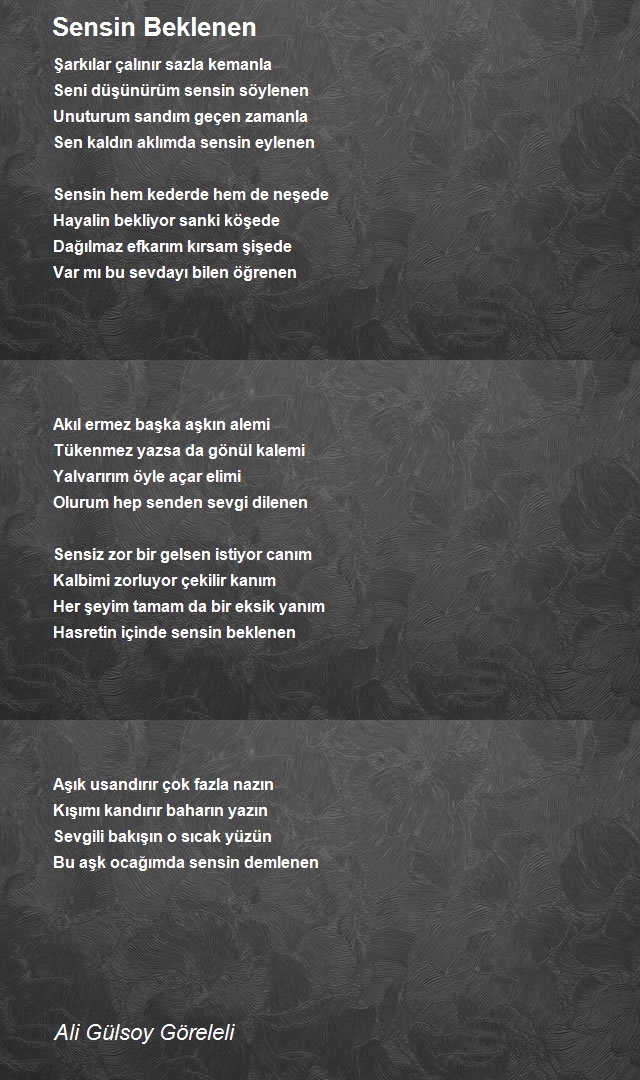 Sensin Beklenen

Şarkılar çalınır sazla kemanla
Seni düşünürüm sensin söylenen
Unuturum sandım geçen zamanla
Sen kaldın aklımda sensin eylenen

Sensin hem kederde hem de neşede
Hayalin bekliyor sanki köşede
Dağılmaz efkarım kırsam şişede
Var mı bu sevdayı bilen öğrenen

Akıl ermez başka aşkın alemi
Tükenmez yazsa da gönül kalemi
Yalvarırım öyle açar elimi
Olurum hep senden sevgi dilenen

Sensiz zor bir gelsen istiyor canım
Kalbimi zorluyor çekilir kanım
Her şeyim tamam da bir eksik yanım
Hasretin içinde sensin beklenen

Aşık usandırır çok fazla nazın
Kışımı kandırır baharın yazın
Sevgili bakışın o sıcak yüzün
Bu aşk ocağımda sensin demlenen

Ali Gülsoy Göreleli